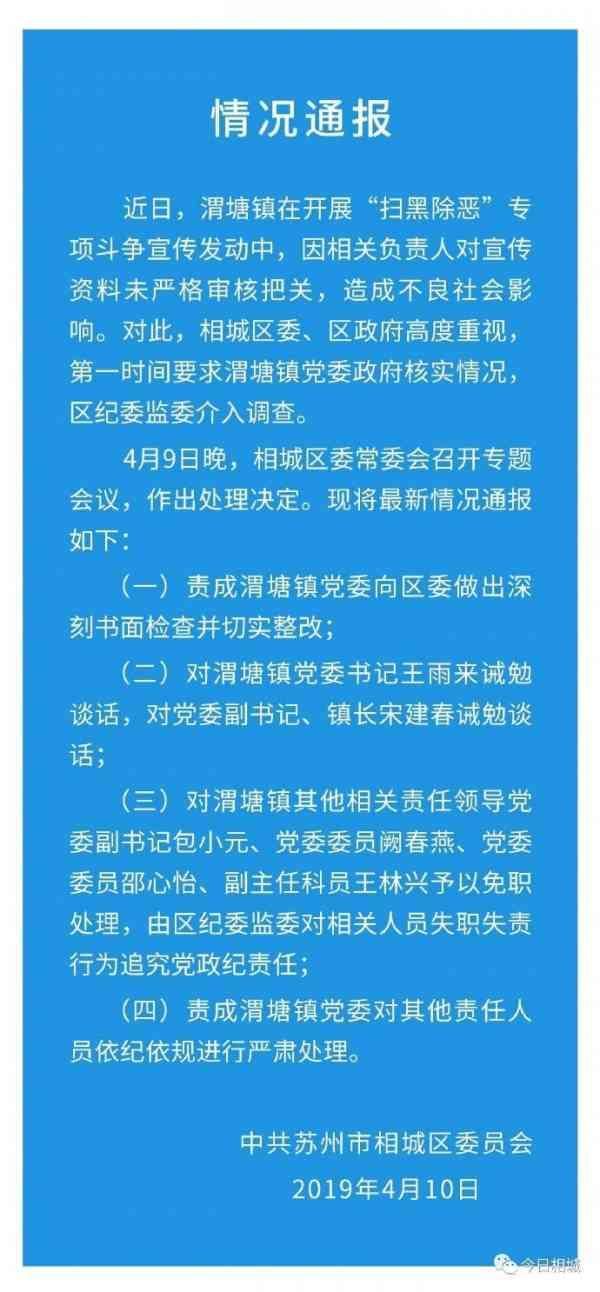 情况通报

近日，渭塘镇在开展“扫黑除恶”专项斗争宣传发动中，因相关负责人对宣传资料未严格审核把关，造成不良社会影响。对此，相城区委、区政府高度重视，第一时间要求渭塘镇党委政府核实情况，区纪委监委介入调查。

4月9日晚，相城区委常委会召开专题会议，作出处理决定。现将最新情况通报如下：

（一）责成渭塘镇党委向区委做出深刻书面检查并切实整改；

（二）对渭塘镇党委书记王雨来诫勉谈话，对党委副书记、镇长宋建春诫勉谈话；

（三）对渭塘镇其他相关责任领导党委副书记包小元、党委委员阙春燕、党委委员邵心怡、副主任科员王林兴予以免职处理，由区纪委监委对相关人员失职失责行为追究党政纪责任；

（四）责成渭塘镇党委对其他责任人员依纪依规进行严肃处理。

中共苏州市相城区委员会
2019年4月10日

今日相城